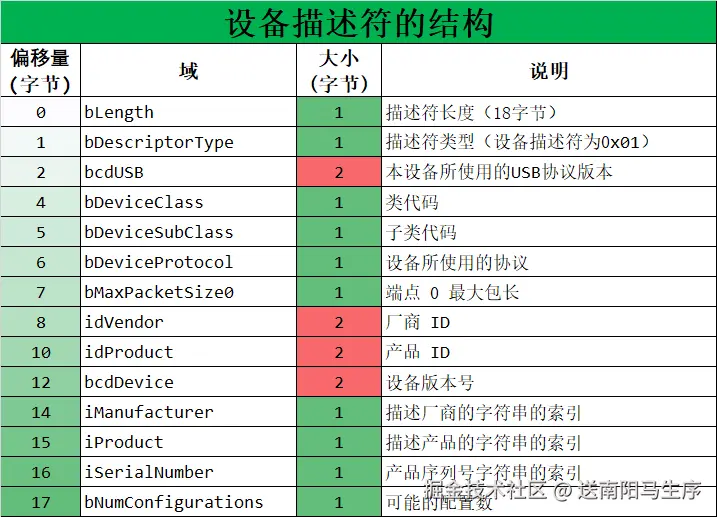 设备描述符的结构

| 偏移量(字节) | 域 | 大小(字节) | 说明 |
|---|---|---|---|
| 0 | bLength | 1 | 描述符长度（18字节） |
| 1 | bDescriptorType | 1 | 描述符类型（设备描述符为0x01） |
| 2 | bcdUSB | 2 | 本设备所使用的USB协议版本 |
| 4 | bDeviceClass | 1 | 类代码 |
| 5 | bDeviceSubClass | 1 | 子类代码 |
| 6 | bDeviceProtocol | 1 | 设备所使用的协议 |
| 7 | bMaxPacketSize0 | 1 | 端点 0 最大包长 |
| 8 | idVendor | 2 | 厂商 ID |
| 10 | idProduct | 2 | 产品 ID |
| 12 | bcdDevice | 2 | 设备版本号 |
| 14 | iManufacturer | 1 | 描述厂商的字符串的索引 |
| 15 | iProduct | 1 | 描述产品的字符串的索引 |
| 16 | iSerialNumber | 1 | 产品序列号字符串的索引 |
| 17 | bNumConfigurations | 1 | 可能的配置数 |

掘金技术社区 @ 送南阳马生序